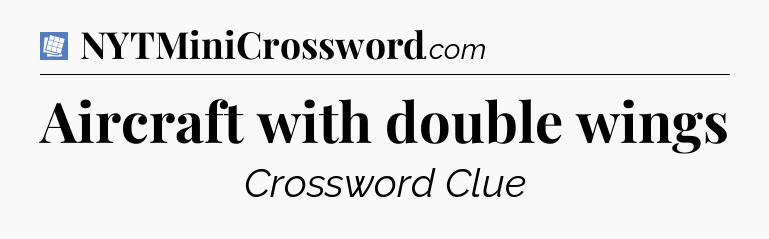 NYTMiniCrossword.com

Aircraft with double wings

Crossword Clue